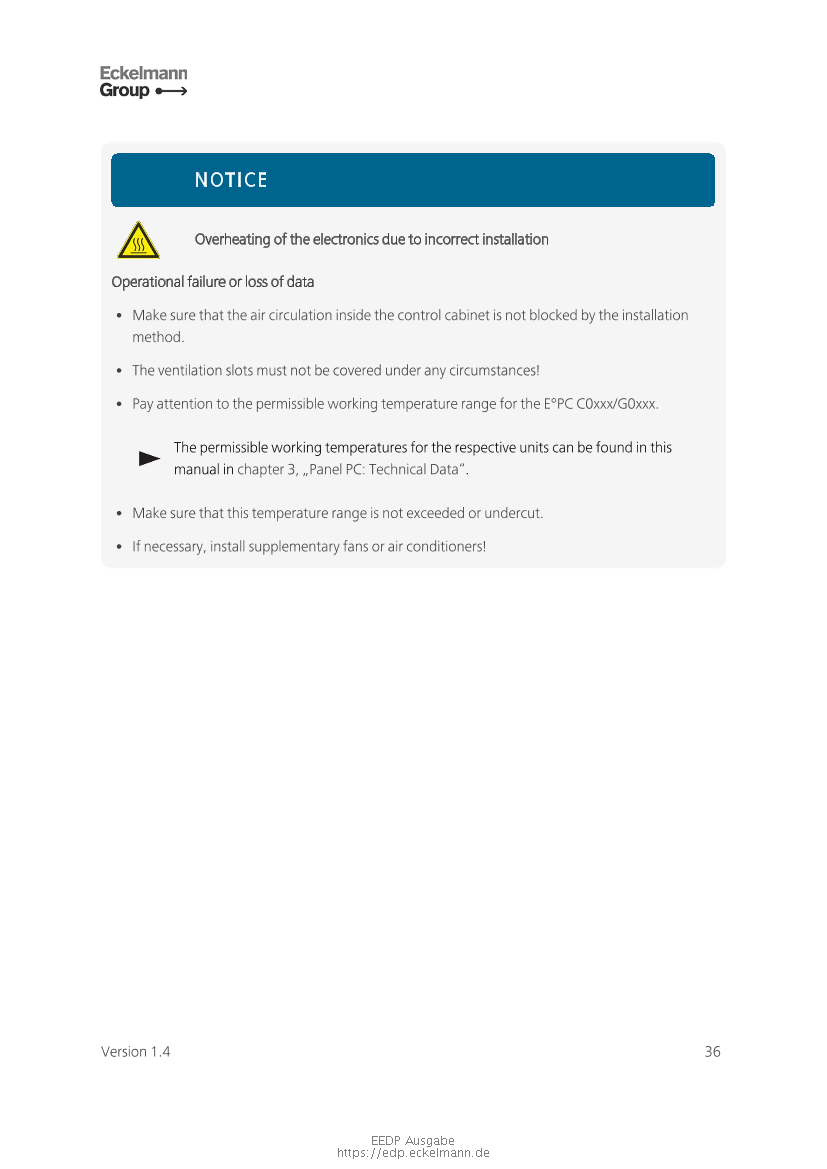 Eckelmann
Group

NOTICE

Overheating of the electronics due to incorrect installation

Operational failure or loss of data

• Make sure that the air circulation inside the control cabinet is not blocked by the installation method.

• The ventilation slots must not be covered under any circumstances!

• Pay attention to the permissible working temperature range for the E°PC C0xxx/G0xxx.

The permissible working temperatures for the respective units can be found in this manual in chapter 3, „Panel PC: Technical Data“.

• Make sure that this temperature range is not exceeded or undercut.

• If necessary, install supplementary fans or air conditioners!

Version 1.4

36

EEDP Ausgabe
https://edp.eckelmann.de